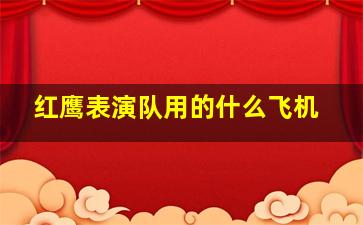 红鹰表演队用的什么飞机